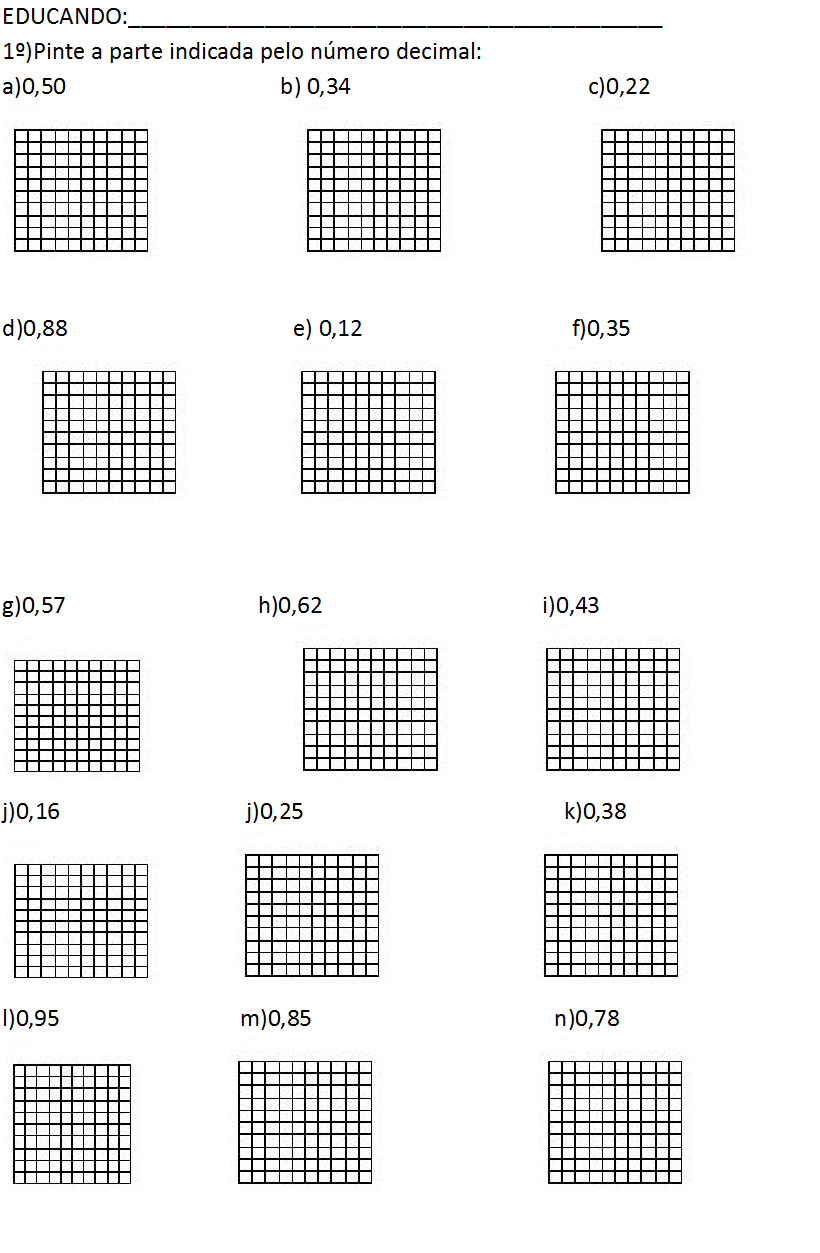 EDUCANDO:_______________________________________________

1º)Pinte a parte indicada pelo número decimal:

a)0,50 b) 0,34 c)0,22

d)0,88 e) 0,12 f)0,35

g)0,57 h)0,62 i)0,43

j)0,16 j)0,25 k)0,38

l)0,95 m)0,85 n)0,78